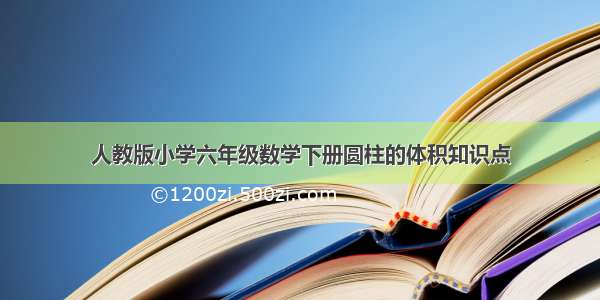 人教版小学六年级数学下册圆柱的体积知识点

©1200zi.500zi.com